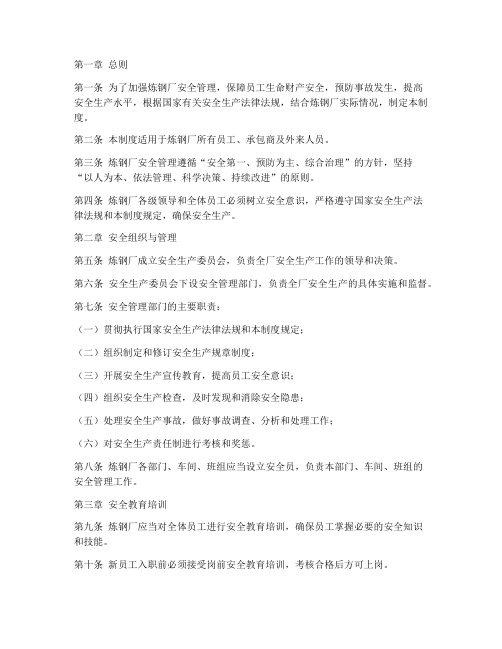 第一章 总则

第一条 为了加强炼钢厂安全管理，保障员工生命财产安全，预防事故发生，提高安全生产水平，根据国家有关安全生产法律法规，结合炼钢厂实际情况，制定本制度。

第二条 本制度适用于炼钢厂所有员工、承包商及外来人员。

第三条 炼钢厂安全管理遵循“安全第一、预防为主、综合治理”的方针，坚持“以人为本、依法管理、科学决策、持续改进”的原则。

第四条 炼钢厂各级领导和全体员工必须树立安全意识，严格遵守国家安全生产法律法规和本制度规定，确保安全生产。

第二章 安全组织与管理

第五条 炼钢厂成立安全生产委员会，负责全厂安全生产工作的领导和决策。

第六条 安全生产委员会下设安全管理部门，负责全厂安全生产的具体实施和监督。

第七条 安全管理部门的主要职责：

（一）贯彻执行国家安全生产法律法规和本制度规定；

（二）组织制定和修订安全生产规章制度；

（三）开展安全生产宣传教育，提高员工安全意识；

（四）组织安全生产检查，及时发现和消除安全隐患；

（五）处理安全生产事故，做好事故调查、分析和处理工作；

（六）对安全生产责任制进行考核和奖惩。

第八条 炼钢厂各部门、车间、班组应当设立安全员，负责本部门、车间、班组的安全管理工作。

第三章 安全教育培训

第九条 炼钢厂应当对全体员工进行安全教育培训，确保员工掌握必要的安全知识和技能。

第十条 新员工入职前必须接受岗前安全教育培训，考核合格后方可上岗。